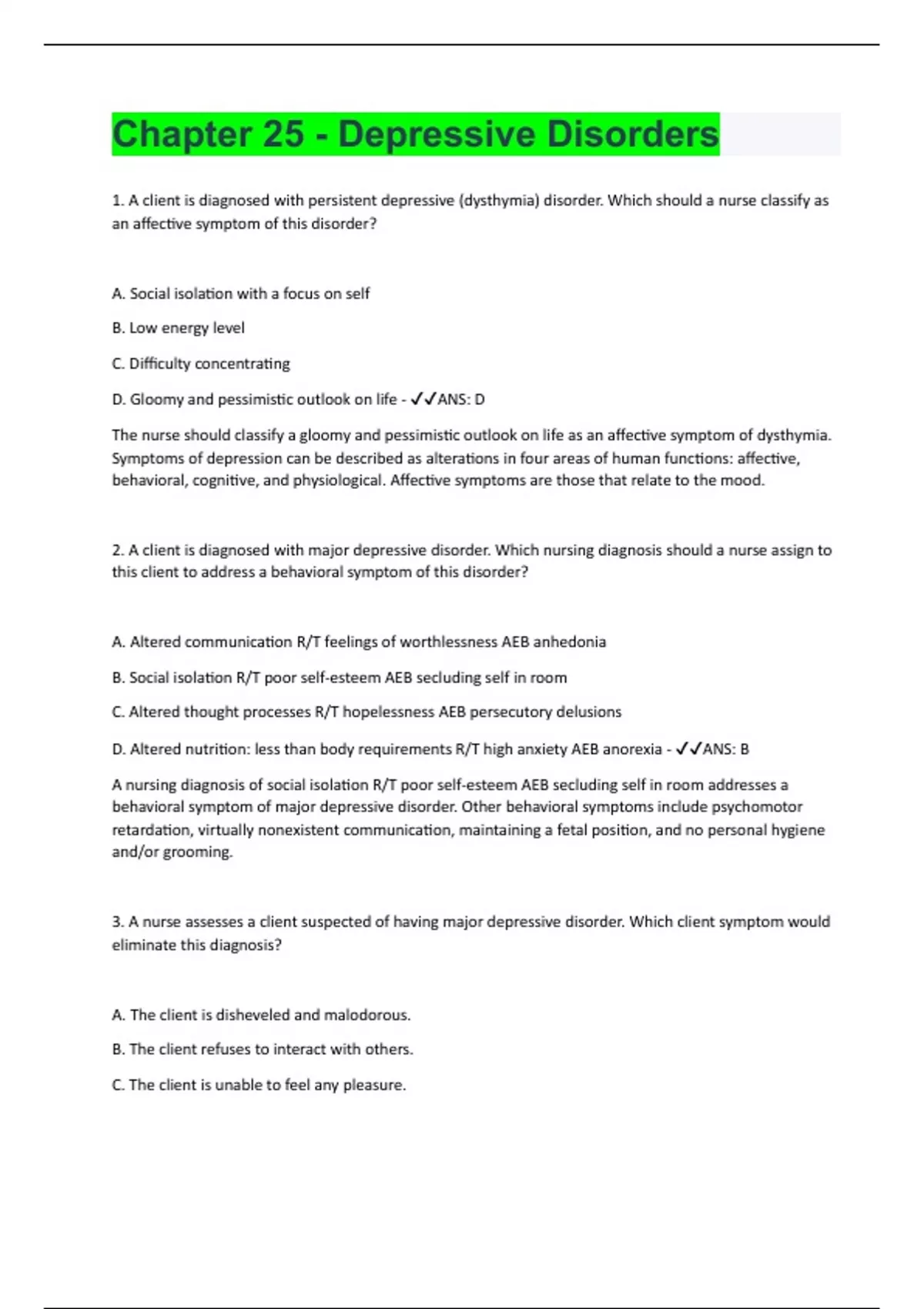 Chapter 25 - Depressive Disorders

1. A client is diagnosed with persistent depressive (dysthymia) disorder. Which should a nurse classify as an affective symptom of this disorder?

A. Social isolation with a focus on self

B. Low energy level

C. Difficulty concentrating

D. Gloomy and pessimistic outlook on life - ✓✓ANS: D

The nurse should classify a gloomy and pessimistic outlook on life as an affective symptom of dysthymia. Symptoms of depression can be described as alterations in four areas of human functions: affective, behavioral, cognitive, and physiological. Affective symptoms are those that relate to the mood.

2. A client is diagnosed with major depressive disorder. Which nursing diagnosis should a nurse assign to this client to address a behavioral symptom of this disorder?

A. Altered communication R/T feelings of worthlessness AEB anhedonia

B. Social isolation R/T poor self-esteem AEB secluding self in room

C. Altered thought processes R/T hopelessness AEB persecutory delusions

D. Altered nutrition: less than body requirements R/T high anxiety AEB anorexia - ✓✓ANS: B

A nursing diagnosis of social isolation R/T poor self-esteem AEB secluding self in room addresses a behavioral symptom of major depressive disorder. Other behavioral symptoms include psychomotor retardation, virtually nonexistent communication, maintaining a fetal position, and no personal hygiene and/or grooming.

3. A nurse assesses a client suspected of having major depressive disorder. Which client symptom would eliminate this diagnosis?

A. The client is disheveled and malodorous.

B. The client refuses to interact with others.

C. The client is unable to feel any pleasure.